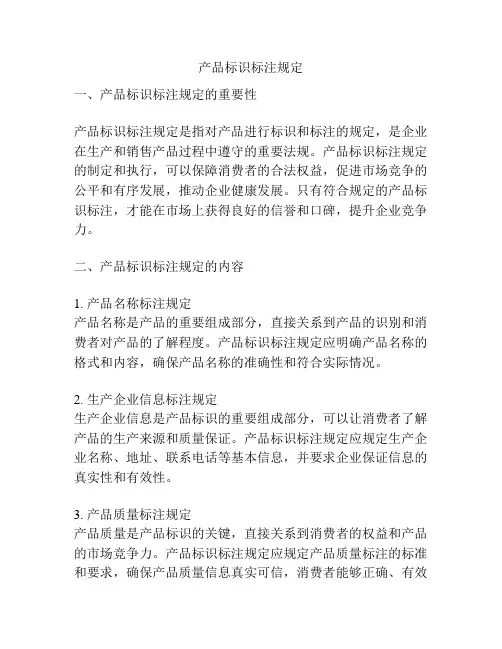 产品标识标注规定

一、产品标识标注规定的重要性

产品标识标注规定是指对产品进行标识和标注的规定，是企业在生产和销售产品过程中遵守的重要法规。产品标识标注规定的制定和执行，可以保障消费者的合法权益，促进市场竞争的公平和有序发展，推动企业健康发展。只有符合规定的产品标识标注，才能在市场上获得良好的信誉和口碑，提升企业竞争力。

二、产品标识标注规定的内容

1. 产品名称标注规定
产品名称是产品的重要组成部分，直接关系到产品的识别和消费者对产品的了解程度。产品标识标注规定应明确产品名称的格式和内容，确保产品名称的准确性和符合实际情况。

2. 生产企业信息标注规定
生产企业信息是产品标识的重要组成部分，可以让消费者了解产品的生产来源和质量保证。产品标识标注规定应规定生产企业名称、地址、联系电话等基本信息，并要求企业保证信息的真实性和有效性。

3. 产品质量标注规定
产品质量是产品标识的关键，直接关系到消费者的权益和产品的市场竞争力。产品标识标注规定应规定产品质量标注的标准和要求，确保产品质量信息真实可信，消费者能够正确、有效